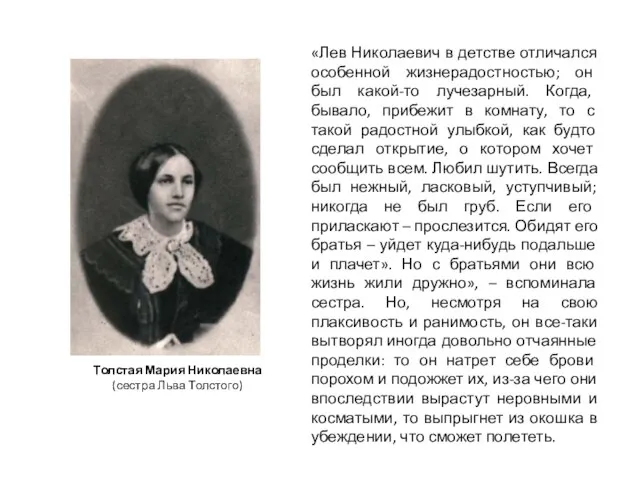 Толстая Мария Николаевна
(сестра Льва Толстого)

«Лев Николаевич в детстве отличался особенной жизнерадостностью; он был какой-то лучезарный. Когда, бывало, прибежит в комнату, то с такой радостной улыбкой, как будто сделал открытие, о котором хочет сообщить всем. Любил шутить. Всегда был нежный, ласковый, уступчивый; никогда не был груб. Если его приласкают – прослезится. Обидят его братья – уйдет куда-нибудь подальше и плачет». Но с братьями они всю жизнь жили дружно», – вспоминала сестра. Но, несмотря на свою плаксивость и ранимость, он все-таки вытворял иногда довольно отчаянные проделки: то он натрет себе брови порохом и подожжет их, из-за чего они впоследствии вырастут неровными и косматыми, то выпрыгнет из окошка в убеждении, что сможет полететь.